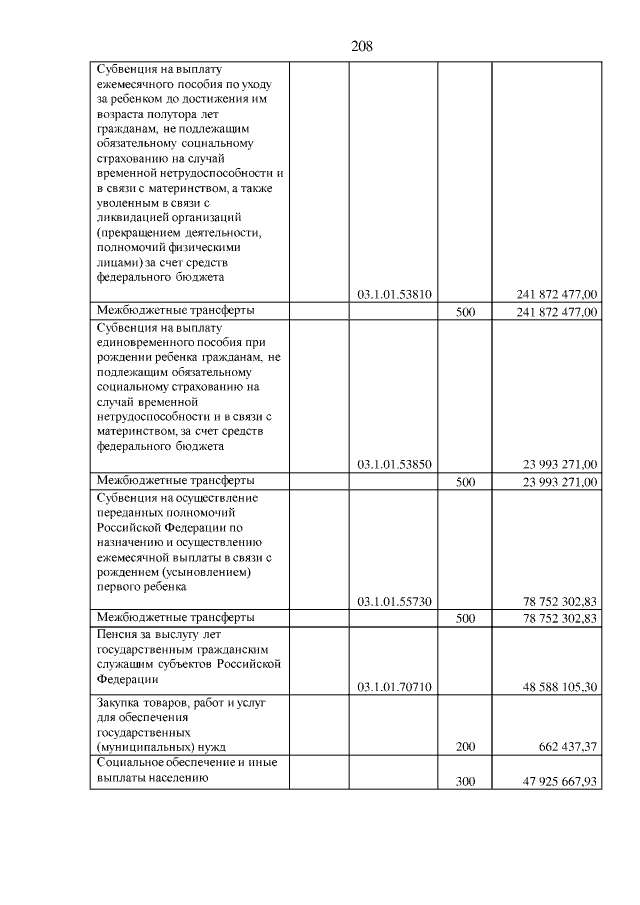 208

| | | | | |
|---|---|---|---|---|
| Субвенция на выплату ежемесячного пособия по уходу за ребенком до достижения им возраста полутора лет гражданам, не подлежащим обязательному социальному страхованию на случай временной нетрудоспособности и в связи с материнством, а также уволенным в связи с ликвидацией организаций (прекращением деятельности, полномочий физическими лицами) за счет средств федерального бюджета | | 03.1.01.53810 | | 241 872 477,00 |
| Межбюджетные трансферты | | | 500 | 241 872 477,00 |
| Субвенция на выплату единовременного пособия при рождении ребенка гражданам, не подлежащим обязательному социальному страхованию на случай временной нетрудоспособности и в связи с материнством, за счет средств федерального бюджета | | 03.1.01.53850 | | 23 993 271,00 |
| Межбюджетные трансферты | | | 500 | 23 993 271,00 |
| Субвенция на осуществление переданных полномочий Российской Федерации по назначению и осуществлению ежемесячной выплаты в связи с рождением (усыновлением) первого ребенка | | 03.1.01.55730 | | 78 752 302,83 |
| Межбюджетные трансферты | | | 500 | 78 752 302,83 |
| Пенсия за выслугу лет государственным гражданским служащим субъектов Российской Федерации | | 03.1.01.70710 | | 48 588 105,30 |
| Закупка товаров, работ и услуг для обеспечения государственных (муниципальных) нужд | | | 200 | 662 437,37 |
| Социальное обеспечение и иные выплаты населению | | | 300 | 47 925 667,93 |